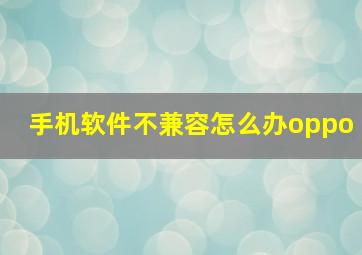 手机软件不兼容怎么办oppo